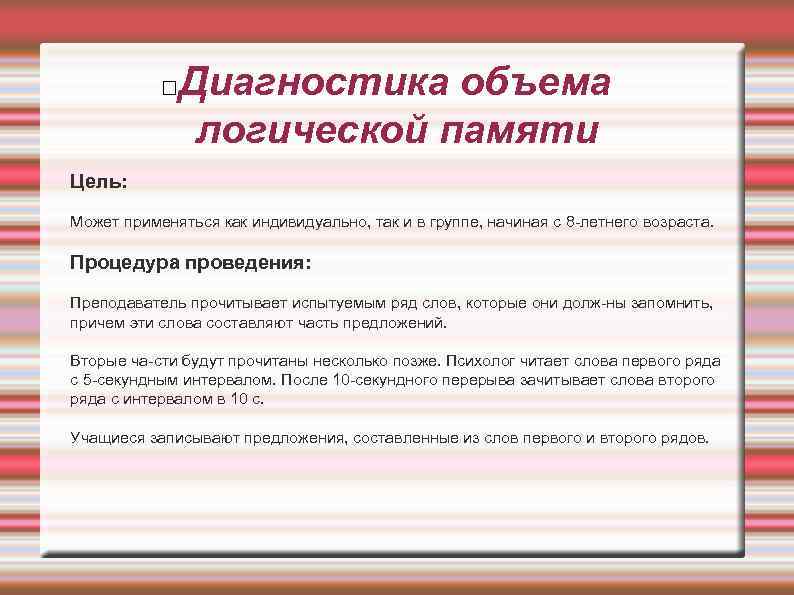 □Диагностика объема логической памяти

Цель:

Может применяться как индивидуально, так и в группе, начиная с 8-летнего возраста.

Процедура проведения:

Преподаватель прочитывает испытуемым ряд слов, которые они долж-ны запомнить, причем эти слова составляют часть предложений.

Вторые ча-сти будут прочитаны несколько позже. Психолог читает слова первого ряда с 5-секундным интервалом. После 10-секундного перерыва зачитывает слова второго ряда с интервалом в 10 с.

Учащиеся записывают предложения, составленные из слов первого и второго рядов.